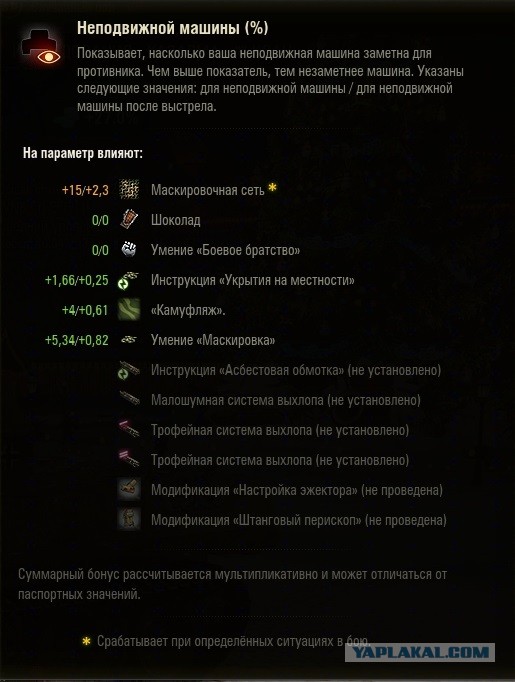 Неподвижной машины (%)

Показывает, насколько ваша неподвижная машина заметна для противника. Чем выше показатель, тем незаметнее машина. Указаны следующие значения: для неподвижной машины / для неподвижной машины после выстрела.

На параметр влияют:

+15/+2,3 Маскировочная сеть *

0/0 Шоколад

0/0 Умение «Боевое братство»

+1,66/+0,25 Инструкция «Укрытия на местности»

+4/+0,61 «Камуфляж».

+5,34/+0,82 Умение «Маскировка»

Инструкция «Асбестовая обмотка» (не установлено)

Малошумная система выхлопа (не установлено)

Трофейная система выхлопа (не установлено)

Трофейная система выхлопа (не установлено)

Модификация «Настройка эжектора» (не проведена)

Модификация «Штанговый перископ» (не проведена)

Суммарный бонус рассчитывается мультипликативно и может отличаться от паспортных значений.

* Срабатывает при определённых ситуациях в бою.

YAPLAKAL.COM